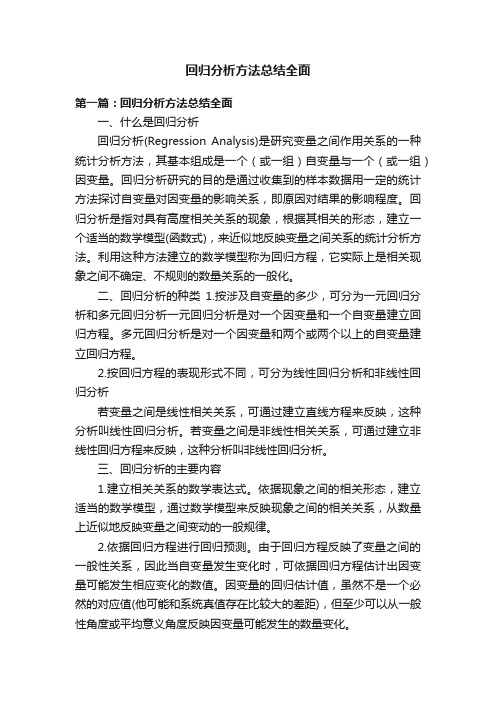 回归分析方法总结全面

第一篇：回归分析方法总结全面

一、什么是回归分析

回归分析(Regression Analysis)是研究变量之间作用关系的一种统计分析方法，其基本组成是一个（或一组）自变量与一个（或一组）因变量。回归分析研究的目的是通过收集到的样本数据用一定的统计方法探讨自变量对因变量的影响关系，即原因对结果的影响程度。回归分析是指对具有高度相关关系的现象，根据其相关的形态，建立一个适当的数学模型(函数式)，来近似地反映变量之间关系的统计分析方法。利用这种方法建立的数学模型称为回归方程，它实际上是相关现象之间不确定、不规则的数量关系的一般化。

二、回归分析的种类 1.按涉及自变量的多少，可分为一元回归分析和多元回归分析一元回归分析是对一个因变量和一个自变量建立回归方程。多元回归分析是对一个因变量和两个或两个以上的自变量建立回归方程。

2.按回归方程的表现形式不同，可分为线性回归分析和非线性回归分析

若变量之间是线性相关关系，可通过建立直线方程来反映，这种分析叫线性回归分析。若变量之间是非线性相关关系，可通过建立非线性回归方程来反映，这种分析叫非线性回归分析。

三、回归分析的主要内容

1.建立相关关系的数学表达式。依据现象之间的相关形态，建立适当的数学模型，通过数学模型来反映现象之间的相关关系，从数量上近似地反映变量之间变动的一般规律。

2.依据回归方程进行回归预测。由于回归方程反映了变量之间的一般性关系，因此当自变量发生变化时，可依据回归方程估计出因变量可能发生相应变化的数值。因变量的回归估计值，虽然不是一个必然的对应值(他可能和系统真值存在比较大的差距)，但至少可以从一般性角度或平均意义角度反映因变量可能发生的数量变化。